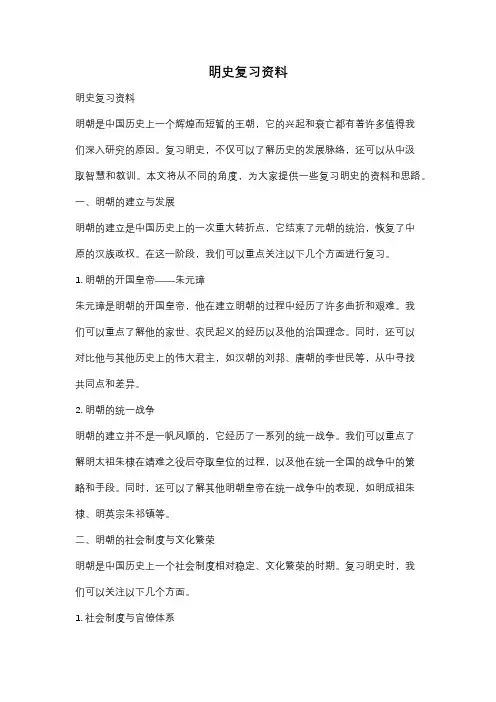 明史复习资料

明史复习资料

明朝是中国历史上一个辉煌而短暂的王朝，它的兴起和衰亡都有着许多值得我们深入研究的原因。复习明史，不仅可以了解历史的发展脉络，还可以从中汲取智慧和教训。本文将从不同的角度，为大家提供一些复习明史的资料和思路。

一、明朝的建立与发展

明朝的建立是中国历史上的一次重大转折点，它结束了元朝的统治，恢复了中原的汉族政权。在这一阶段，我们可以重点关注以下几个方面进行复习。

1. 明朝的开国皇帝——朱元璋

朱元璋是明朝的开国皇帝，他在建立明朝的过程中经历了许多曲折和艰难。我们可以重点了解他的家世、农民起义的经历以及他的治国理念。同时，还可以对比他与其他历史上的伟大君主，如汉朝的刘邦、唐朝的李世民等，从中寻找共同点和差异。

2. 明朝的统一战争

明朝的建立并不是一帆风顺的，它经历了一系列的统一战争。我们可以重点了解明太祖朱棣在靖难之役后夺取皇位的过程，以及他在统一全国的战争中的策略和手段。同时，还可以了解其他明朝皇帝在统一战争中的表现，如明成祖朱棣、明英宗朱祁镇等。

二、明朝的社会制度与文化繁荣

明朝是中国历史上一个社会制度相对稳定、文化繁荣的时期。复习明史时，我们可以关注以下几个方面。

1. 社会制度与官僚体系